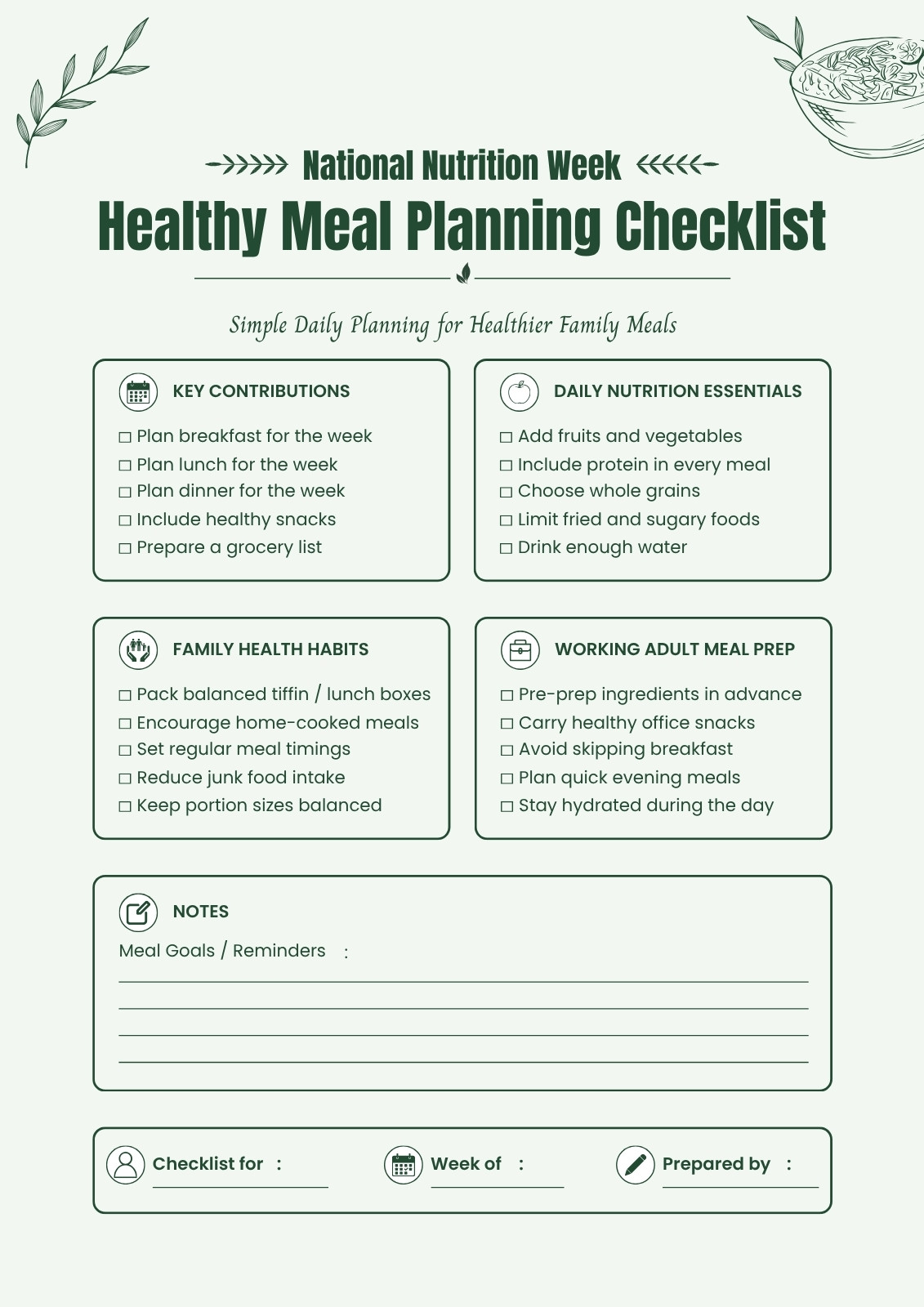 National Nutrition Week

Healthy Meal Planning Checklist

Simple Daily Planning for Healthier Family Meals

KEY CONTRIBUTIONS

☐ Plan breakfast for the week
☐ Plan lunch for the week
☐ Plan dinner for the week
☐ Include healthy snacks
☐ Prepare a grocery list

DAILY NUTRITION ESSENTIALS

☐ Add fruits and vegetables
☐ Include protein in every meal
☐ Choose whole grains
☐ Limit fried and sugary foods
☐ Drink enough water

FAMILY HEALTH HABITS

☐ Pack balanced tiffin / lunch boxes
☐ Encourage home-cooked meals
☐ Set regular meal timings
☐ Reduce junk food intake
☐ Keep portion sizes balanced

WORKING ADULT MEAL PREP

☐ Pre-prep ingredients in advance
☐ Carry healthy office snacks
☐ Avoid skipping breakfast
☐ Plan quick evening meals
☐ Stay hydrated during the day

NOTES

Meal Goals / Reminders :

Checklist for :

Week of :

Prepared by :